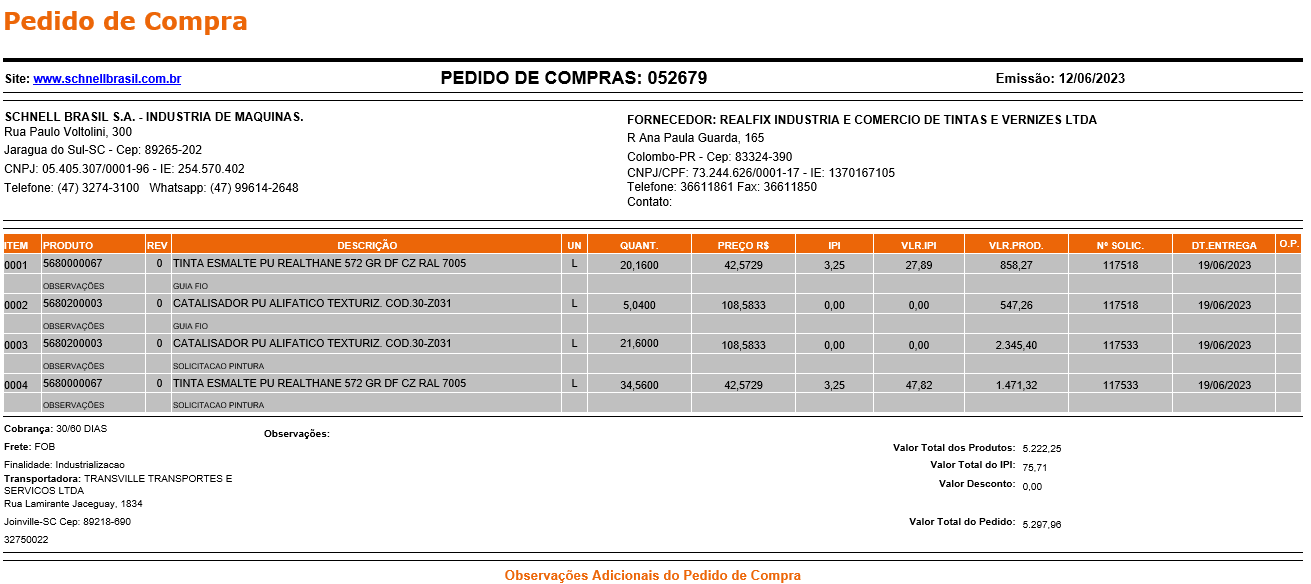 Pedido de Compra

Site: www.schnellbrasil.com.br

PEDIDO DE COMPRAS: 052679

Emissão: 12/06/2023

SCHNELL BRASIL S.A. - INDUSTRIA DE MAQUINAS.
Rua Paulo Voltolini, 300
Jaragua do Sul-SC - Cep: 89265-202
CNPJ: 05.405.307/0001-96 - IE: 254.570.402
Telefone: (47) 3274-3100 Whatsapp: (47) 99614-2648

FORNECEDOR: REALFIX INDUSTRIA E COMERCIO DE TINTAS E VERNIZES LTDA
R Ana Paula Guarda, 165
Colombo-PR - Cep: 83324-390
CNPJ/CPF: 73.244.626/0001-17 - IE: 1370167105
Telefone: 36611861 Fax: 36611850
Contato:

| ITEM | PRODUTO | REV | DESCRIÇÃO | UN | QUANT. | PREÇO R$ | IPI | VLR.IPI | VLR.PROD. | Nº SOLIC. | DT.ENTREGA | O.P. |
|---|---|---|---|---|---|---|---|---|---|---|---|---|
| 0001 | 5680000067 | 0 | TINTA ESMALTE PU REALTHANE 572 GR DF CZ RAL 7005 | L | 20,1600 | 42,5729 | 3,25 | 27,89 | 858,27 | 117518 | 19/06/2023 | |
| | OBSERVAÇÕES | | GUIA FIO | | | | | | | | | |
| 0002 | 5680200003 | 0 | CATALISADOR PU ALIFATICO TEXTURIZ. COD.30-Z031 | L | 5,0400 | 108,5833 | 0,00 | 0,00 | 547,26 | 117518 | 19/06/2023 | |
| | OBSERVAÇÕES | | GUIA FIO | | | | | | | | | |
| 0003 | 5680200003 | 0 | CATALISADOR PU ALIFATICO TEXTURIZ. COD.30-Z031 | L | 21,6000 | 108,5833 | 0,00 | 0,00 | 2.345,40 | 117533 | 19/06/2023 | |
| | OBSERVAÇÕES | | SOLICITACAO PINTURA | | | | | | | | | |
| 0004 | 5680000067 | 0 | TINTA ESMALTE PU REALTHANE 572 GR DF CZ RAL 7005 | L | 34,5600 | 42,5729 | 3,25 | 47,82 | 1.471,32 | 117533 | 19/06/2023 | |
| | OBSERVAÇÕES | | SOLICITACAO PINTURA | | | | | | | | | |

Cobrança: 30/60 DIAS
Frete: FOB
Finalidade: Industrializacao
Transportadora: TRANSVILLE TRANSPORTES E SERVICOS LTDA
Rua Lamirante Jaceguay, 1834
Joinville-SC Cep: 89218-690
32750022

Observações:

Valor Total dos Produtos: 5.222,25
Valor Total do IPI: 75,71
Valor Desconto: 0,00
Valor Total do Pedido: 5.297,96

Observações Adicionais do Pedido de Compra